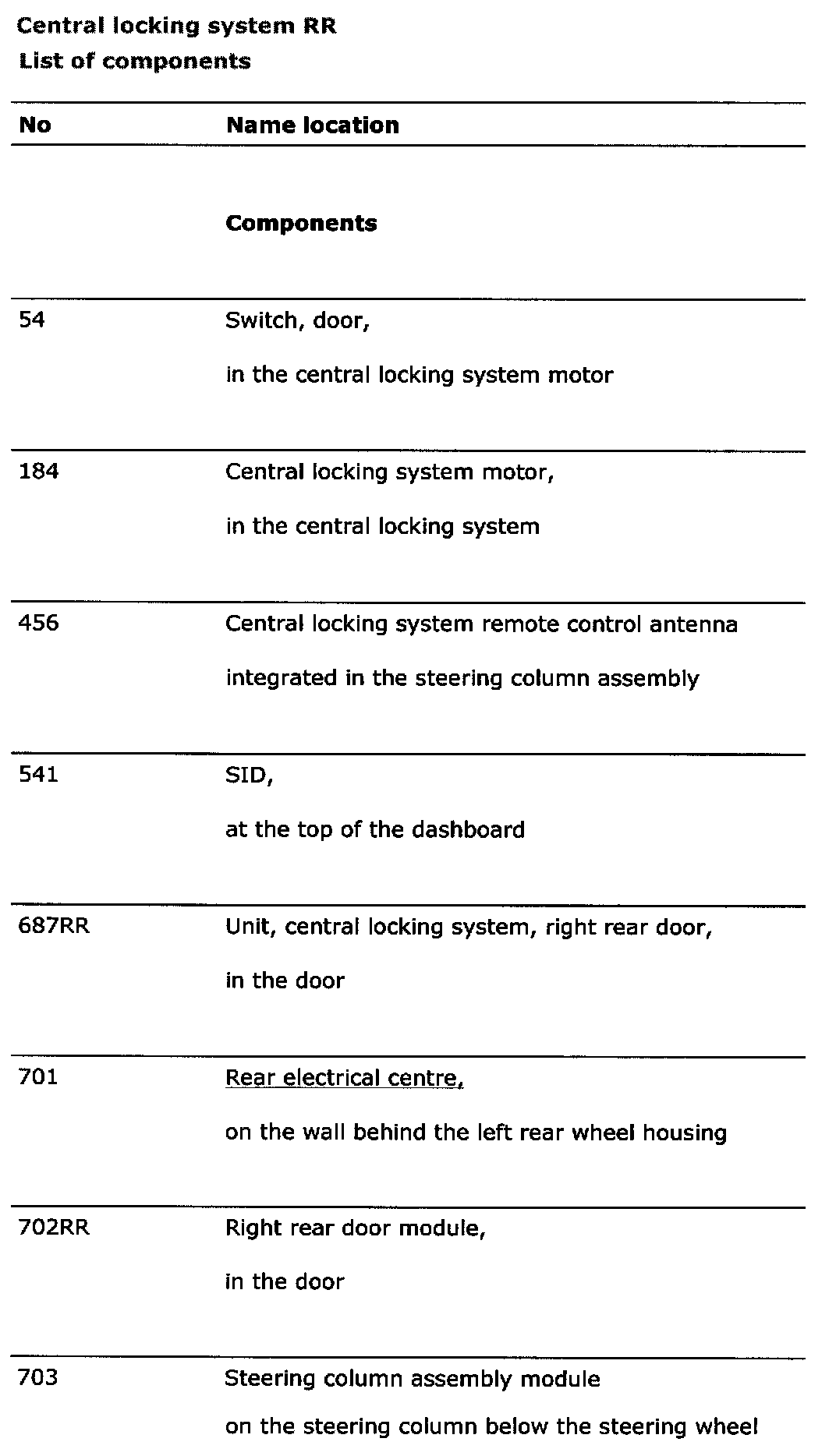 Central locking system RR
List of components

| No | Name location |
|---|---|
| | **Components** |
| 54 | Switch, door, in the central locking system motor |
| 184 | Central locking system motor, in the central locking system |
| 456 | Central locking system remote control antenna integrated in the steering column assembly |
| 541 | SID, at the top of the dashboard |
| 687RR | Unit, central locking system, right rear door, in the door |
| 701 | Rear electrical centre, on the wall behind the left rear wheel housing |
| 702RR | Right rear door module, in the door |
| 703 | Steering column assembly module on the steering column below the steering wheel |